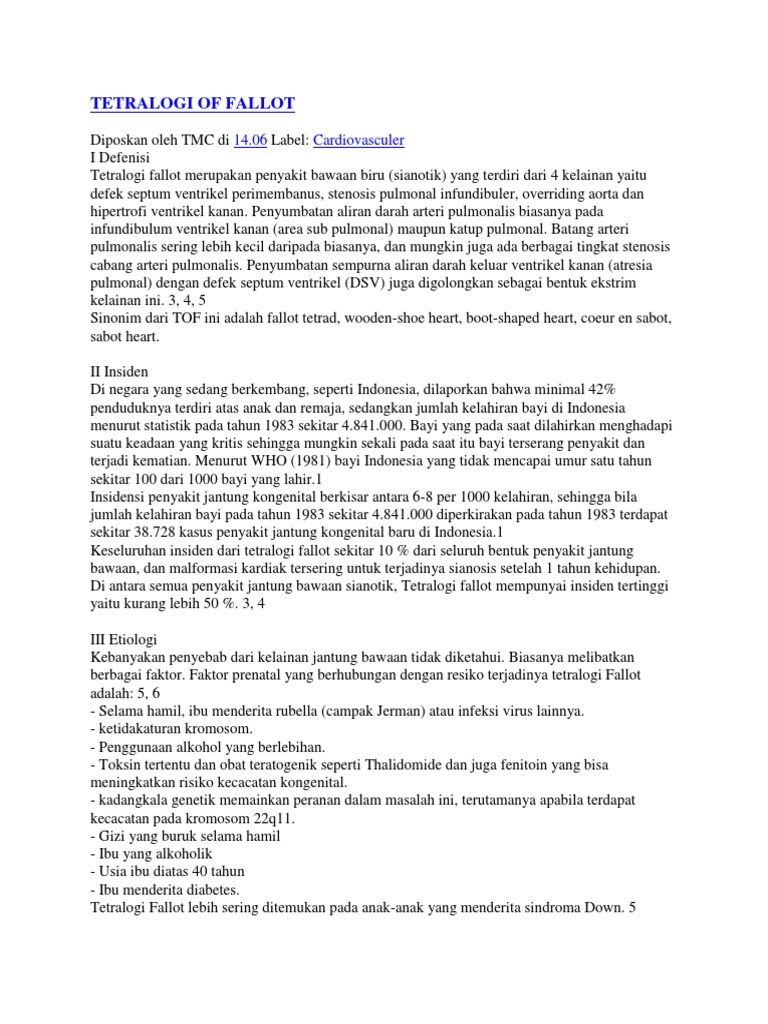 TETRALOGI OF FALLOT

Diposkan oleh TMC di 14.06 Label: Cardiovasculer
I Defenisi
Tetralogi fallot merupakan penyakit bawaan biru (sianotik) yang terdiri dari 4 kelainan yaitu defek septum ventrikel perimembanus, stenosis pulmonal infundibuler, overriding aorta dan hipertrofi ventrikel kanan. Penyumbatan aliran darah arteri pulmonalis biasanya pada infundibulum ventrikel kanan (area sub pulmonal) maupun katup pulmonal. Batang arteri pulmonalis sering lebih kecil daripada biasanya, dan mungkin juga ada berbagai tingkat stenosis cabang arteri pulmonalis. Penyumbatan sempurna aliran darah keluar ventrikel kanan (atresia pulmonal) dengan defek septum ventrikel (DSV) juga digolongkan sebagai bentuk ekstrim kelainan ini. 3, 4, 5
Sinonim dari TOF ini adalah fallot tetrad, wooden-shoe heart, boot-shaped heart, coeur en sabot, sabot heart.

II Insiden
Di negara yang sedang berkembang, seperti Indonesia, dilaporkan bahwa minimal 42% penduduknya terdiri atas anak dan remaja, sedangkan jumlah kelahiran bayi di Indonesia menurut statistik pada tahun 1983 sekitar 4.841.000. Bayi yang pada saat dilahirkan menghadapi suatu keadaan yang kritis sehingga mungkin sekali pada saat itu bayi terserang penyakit dan terjadi kematian. Menurut WHO (1981) bayi Indonesia yang tidak mencapai umur satu tahun sekitar 100 dari 1000 bayi yang lahir.1
Insidensi penyakit jantung kongenital berkisar antara 6-8 per 1000 kelahiran, sehingga bila jumlah kelahiran bayi pada tahun 1983 sekitar 4.841.000 diperkirakan pada tahun 1983 terdapat sekitar 38.728 kasus penyakit jantung kongenital baru di Indonesia.1
Keseluruhan insiden dari tetralogi fallot sekitar 10 % dari seluruh bentuk penyakit jantung bawaan, dan malformasi kardiak tersering untuk terjadinya sianosis setelah 1 tahun kehidupan. Di antara semua penyakit jantung bawaan sianotik, Tetralogi fallot mempunyai insiden tertinggi yaitu kurang lebih 50 %. 3, 4

III Etiologi
Kebanyakan penyebab dari kelainan jantung bawaan tidak diketahui. Biasanya melibatkan berbagai faktor. Faktor prenatal yang berhubungan dengan resiko terjadinya tetralogi Fallot adalah: 5, 6
- Selama hamil, ibu menderita rubella (campak Jerman) atau infeksi virus lainnya.
- ketidakaturan kromosom.
- Penggunaan alkohol yang berlebihan.
- Toksin tertentu dan obat teratogenik seperti Thalidomide dan juga fenitoin yang bisa meningkatkan risiko kecacatan kongenital.
- kadangkala genetik memainkan peranan dalam masalah ini, terutamanya apabila terdapat kecacatan pada kromosom 22q11.
- Gizi yang buruk selama hamil
- Ibu yang alkoholik
- Usia ibu diatas 40 tahun
- Ibu menderita diabetes.
Tetralogi Fallot lebih sering ditemukan pada anak-anak yang menderita sindroma Down. 5